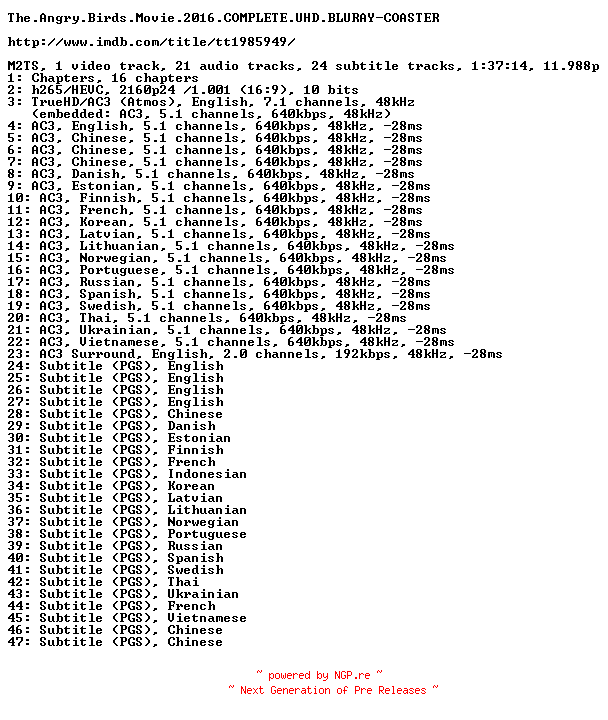 The.Angry.Birds.Movie.2016.COMPLETE.UHD.BLURAY-COASTER

http://www.imdb.com/title/tt1985949/

M2TS, 1 video track, 21 audio tracks, 24 subtitle tracks, 1:37:14, 11.988p
1: Chapters, 16 chapters
2: h265/HEVC, 2160p24 /1.001 (16:9), 10 bits
3: TrueHD/AC3 (Atmos), English, 7.1 channels, 48kHz
(embedded: AC3, 5.1 channels, 640kbps, 48kHz)
4: AC3, English, 5.1 channels, 640kbps, 48kHz, -28ms
5: AC3, Chinese, 5.1 channels, 640kbps, 48kHz, -28ms
6: AC3, Chinese, 5.1 channels, 640kbps, 48kHz, -28ms
7: AC3, Chinese, 5.1 channels, 640kbps, 48kHz, -28ms
8: AC3, Danish, 5.1 channels, 640kbps, 48kHz, -28ms
9: AC3, Estonian, 5.1 channels, 640kbps, 48kHz, -28ms
10: AC3, Finnish, 5.1 channels, 640kbps, 48kHz, -28ms
11: AC3, French, 5.1 channels, 640kbps, 48kHz, -28ms
12: AC3, Korean, 5.1 channels, 640kbps, 48kHz, -28ms
13: AC3, Latvian, 5.1 channels, 640kbps, 48kHz, -28ms
14: AC3, Lithuanian, 5.1 channels, 640kbps, 48kHz, -28ms
15: AC3, Norwegian, 5.1 channels, 640kbps, 48kHz, -28ms
16: AC3, Portuguese, 5.1 channels, 640kbps, 48kHz, -28ms
17: AC3, Russian, 5.1 channels, 640kbps, 48kHz, -28ms
18: AC3, Spanish, 5.1 channels, 640kbps, 48kHz, -28ms
19: AC3, Swedish, 5.1 channels, 640kbps, 48kHz, -28ms
20: AC3, Thai, 5.1 channels, 640kbps, 48kHz, -28ms
21: AC3, Ukrainian, 5.1 channels, 640kbps, 48kHz, -28ms
22: AC3, Vietnamese, 5.1 channels, 640kbps, 48kHz, -28ms
23: AC3 Surround, English, 2.0 channels, 192kbps, 48kHz, -28ms
24: Subtitle (PGS), English
25: Subtitle (PGS), English
26: Subtitle (PGS), English
27: Subtitle (PGS), English
28: Subtitle (PGS), Chinese
29: Subtitle (PGS), Danish
30: Subtitle (PGS), Estonian
31: Subtitle (PGS), Finnish
32: Subtitle (PGS), French
33: Subtitle (PGS), Indonesian
34: Subtitle (PGS), Korean
35: Subtitle (PGS), Latvian
36: Subtitle (PGS), Lithuanian
37: Subtitle (PGS), Norwegian
38: Subtitle (PGS), Portuguese
39: Subtitle (PGS), Russian
40: Subtitle (PGS), Spanish
41: Subtitle (PGS), Swedish
42: Subtitle (PGS), Thai
43: Subtitle (PGS), Ukrainian
44: Subtitle (PGS), French
45: Subtitle (PGS), Vietnamese
46: Subtitle (PGS), Chinese
47: Subtitle (PGS), Chinese

~ powered by NGP.re ~
~ Next Generation of Pre Releases ~